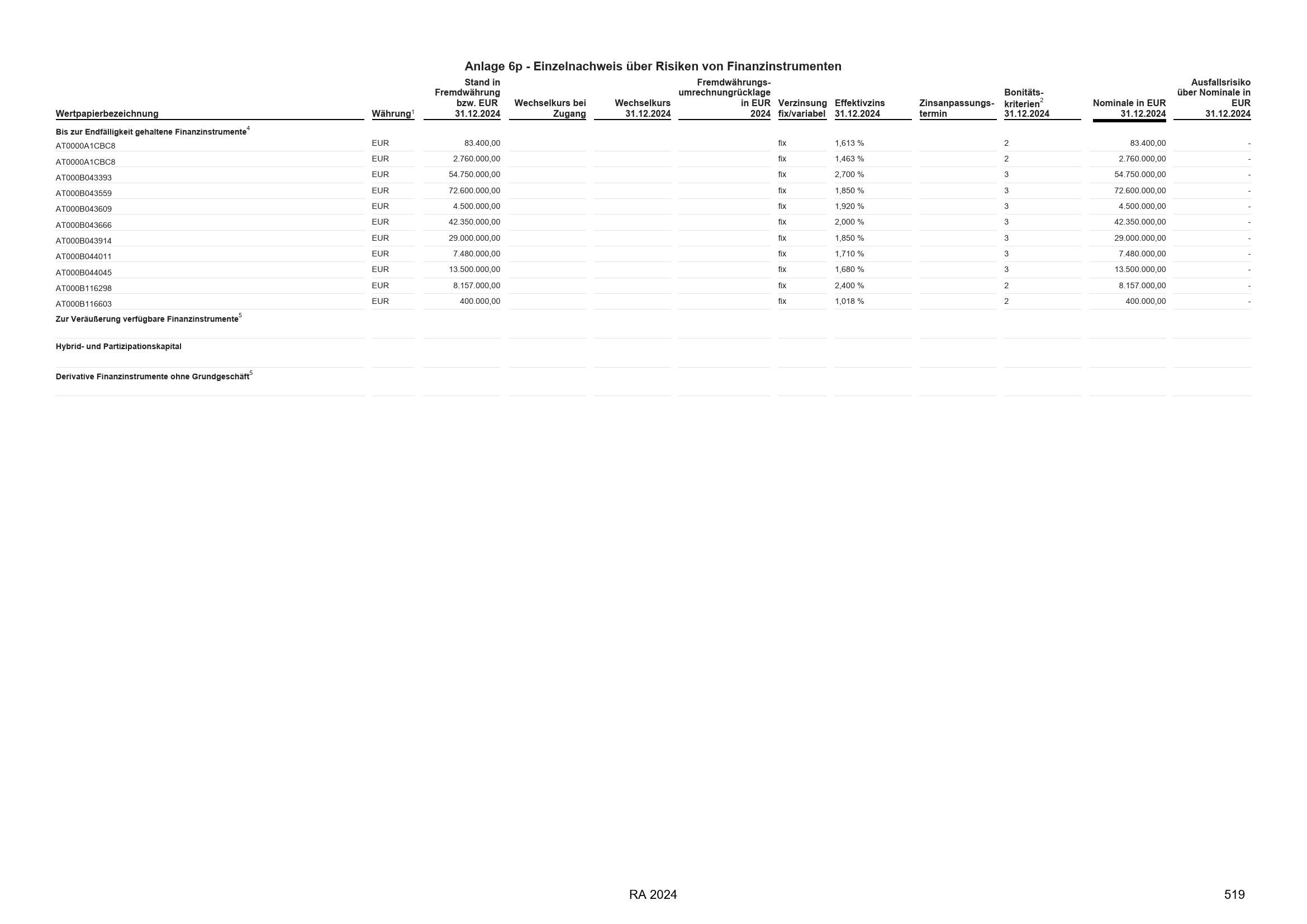 Anlage 6p - Einzelnachweis über Risiken von Finanzinstrumenten

| Wertpapierbezeichnung | Währung$^1$ | Stand in Fremdwährung bzw. EUR 31.12.2024 | Wechselkurs bei Zugang | Wechselkurs 31.12.2024 | Fremdwährungs-umrechnungrücklage in EUR 2024 | Verzinsung fix/variabel | Effektivzins 31.12.2024 | Zinsanpassungs-termin | Bonitäts-kriterien$^2$ 31.12.2024 | Nominale in EUR 31.12.2024 | Ausfallsrisiko über Nominale in EUR 31.12.2024 |
|---|---|---|---|---|---|---|---|---|---|---|---|
| Bis zur Endfälligkeit gehaltene Finanzinstrumente$^4$ | | | | | | | | | | | |
| AT0000A1CBC8 | EUR | 83.400,00 | | | | fix | 1,613 % | | 2 | 83.400,00 | - |
| AT0000A1CBC8 | EUR | 2.760.000,00 | | | | fix | 1,463 % | | 2 | 2.760.000,00 | - |
| AT000B043393 | EUR | 54.750.000,00 | | | | fix | 2,700 % | | 3 | 54.750.000,00 | - |
| AT000B043559 | EUR | 72.600.000,00 | | | | fix | 1,850 % | | 3 | 72.600.000,00 | - |
| AT000B043609 | EUR | 4.500.000,00 | | | | fix | 1,920 % | | 3 | 4.500.000,00 | - |
| AT000B043666 | EUR | 42.350.000,00 | | | | fix | 2,000 % | | 3 | 42.350.000,00 | - |
| AT000B043914 | EUR | 29.000.000,00 | | | | fix | 1,850 % | | 3 | 29.000.000,00 | - |
| AT000B044011 | EUR | 7.480.000,00 | | | | fix | 1,710 % | | 3 | 7.480.000,00 | - |
| AT000B044045 | EUR | 13.500.000,00 | | | | fix | 1,680 % | | 3 | 13.500.000,00 | - |
| AT000B116298 | EUR | 8.157.000,00 | | | | fix | 2,400 % | | 2 | 8.157.000,00 | - |
| AT000B116603 | EUR | 400.000,00 | | | | fix | 1,018 % | | 2 | 400.000,00 | - |
| Zur Veräußerung verfügbare Finanzinstrumente$^5$ | | | | | | | | | | | |
| Hybrid- und Partizipationskapital | | | | | | | | | | | |
| Derivative Finanzinstrumente ohne Grundgeschäft$^5$ | | | | | | | | | | | |

RA 2024

519